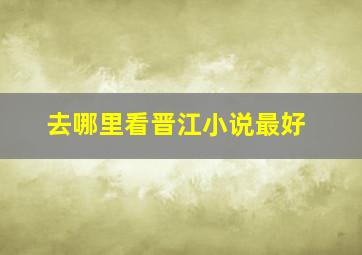 去哪里看晋江小说最好